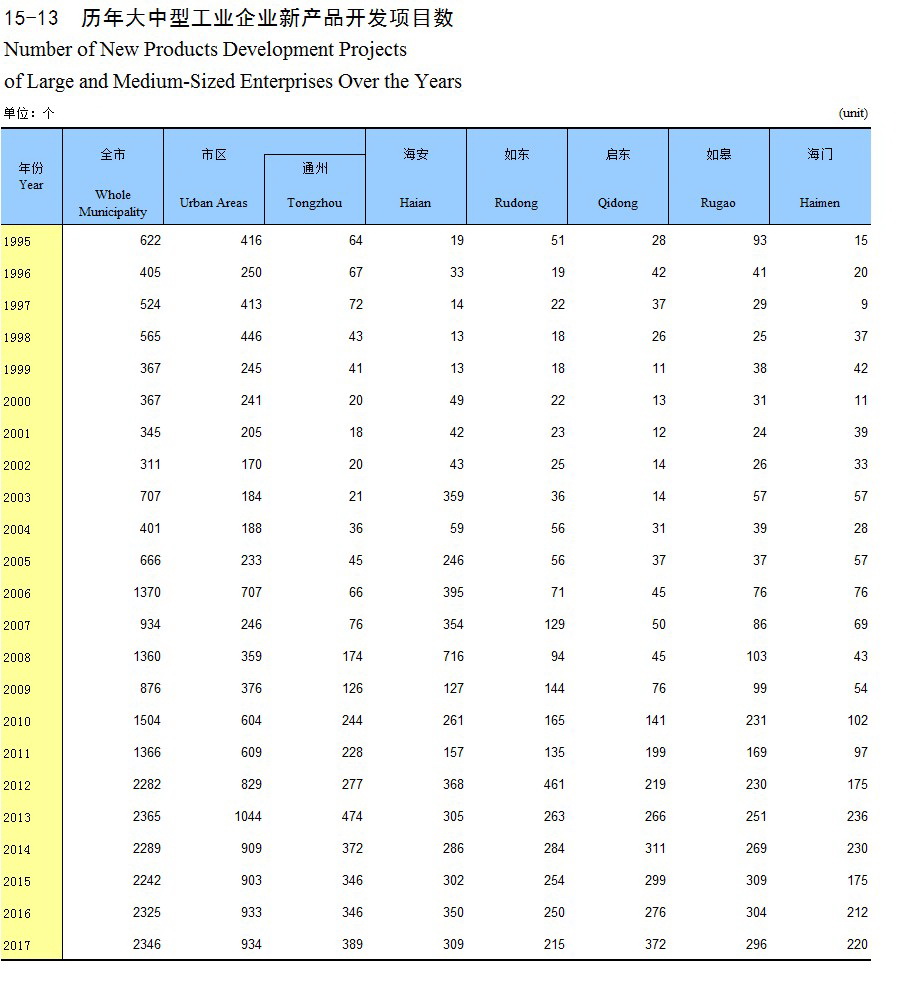 15-13 历年大中型工业企业新产品开发项目数

Number of New Products Development Projects of Large and Medium-Sized Enterprises Over the Years

单位：个 (unit)

| 年份 Year | 全市 Whole Municipality | 市区 Urban Areas | 通州 Tongzhou | 海安 Haian | 如东 Rudong | 启东 Qidong | 如皋 Rugao | 海门 Haimen |
|---|---|---|---|---|---|---|---|---|
| 1995 | 622 | 416 | 64 | 19 | 51 | 28 | 93 | 15 |
| 1996 | 405 | 250 | 67 | 33 | 19 | 42 | 41 | 20 |
| 1997 | 524 | 413 | 72 | 14 | 22 | 37 | 29 | 9 |
| 1998 | 565 | 446 | 43 | 13 | 18 | 26 | 25 | 37 |
| 1999 | 367 | 245 | 41 | 13 | 18 | 11 | 38 | 42 |
| 2000 | 367 | 241 | 20 | 49 | 22 | 13 | 31 | 11 |
| 2001 | 345 | 205 | 18 | 42 | 23 | 12 | 24 | 39 |
| 2002 | 311 | 170 | 20 | 43 | 25 | 14 | 26 | 33 |
| 2003 | 707 | 184 | 21 | 359 | 36 | 14 | 57 | 57 |
| 2004 | 401 | 188 | 36 | 59 | 56 | 31 | 39 | 28 |
| 2005 | 666 | 233 | 45 | 246 | 56 | 37 | 37 | 57 |
| 2006 | 1370 | 707 | 66 | 395 | 71 | 45 | 76 | 76 |
| 2007 | 934 | 246 | 76 | 354 | 129 | 50 | 86 | 69 |
| 2008 | 1360 | 359 | 174 | 716 | 94 | 45 | 103 | 43 |
| 2009 | 876 | 376 | 126 | 127 | 144 | 76 | 99 | 54 |
| 2010 | 1504 | 604 | 244 | 261 | 165 | 141 | 231 | 102 |
| 2011 | 1366 | 609 | 228 | 157 | 135 | 199 | 169 | 97 |
| 2012 | 2282 | 829 | 277 | 368 | 461 | 219 | 230 | 175 |
| 2013 | 2365 | 1044 | 474 | 305 | 263 | 266 | 251 | 236 |
| 2014 | 2289 | 909 | 372 | 286 | 284 | 311 | 269 | 230 |
| 2015 | 2242 | 903 | 346 | 302 | 254 | 299 | 309 | 175 |
| 2016 | 2325 | 933 | 346 | 350 | 250 | 276 | 304 | 212 |
| 2017 | 2346 | 934 | 389 | 309 | 215 | 372 | 296 | 220 |